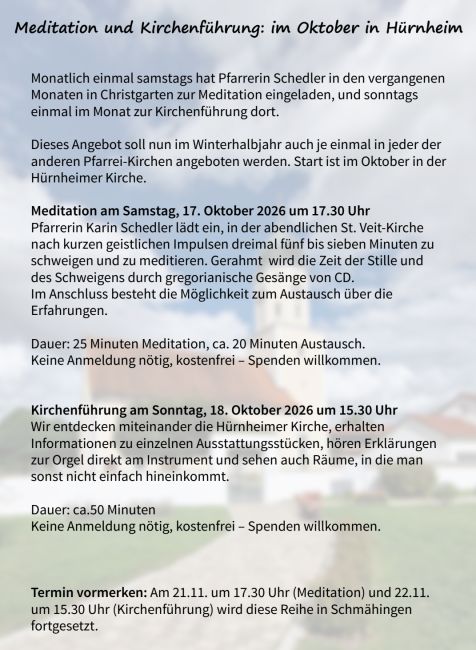 Meditation und Kirchenführung: im Oktober in Hürnheim

Monatlich einmal samstags hat Pfarrerin Schedler in den vergangenen Monaten in Christgarten zur Meditation eingeladen, und sonntags einmal im Monat zur Kirchenführung dort.

Dieses Angebot soll nun im Winterhalbjahr auch je einmal in jeder der anderen Pfarrei-Kirchen angeboten werden. Start ist im Oktober in der Hürnheimer Kirche.

Meditation am Samstag, 17. Oktober 2026 um 17.30 Uhr
Pfarrerin Karin Schedler lädt ein, in der abendlichen St. Veit-Kirche nach kurzen geistlichen Impulsen dreimal fünf bis sieben Minuten zu schweigen und zu meditieren. Gerahmt wird die Zeit der Stille und des Schweigens durch gregorianische Gesänge von CD.
Im Anschluss besteht die Möglichkeit zum Austausch über die Erfahrungen.

Dauer: 25 Minuten Meditation, ca. 20 Minuten Austausch.
Keine Anmeldung nötig, kostenfrei – Spenden willkommen.

Kirchenführung am Sonntag, 18. Oktober 2026 um 15.30 Uhr
Wir entdecken miteinander die Hürnheimer Kirche, erhalten Informationen zu einzelnen Ausstattungsstücken, hören Erklärungen zur Orgel direkt am Instrument und sehen auch Räume, in die man sonst nicht einfach hineinkommt.

Dauer: ca.50 Minuten
Keine Anmeldung nötig, kostenfrei – Spenden willkommen.

Termin vormerken: Am 21.11. um 17.30 Uhr (Meditation) und 22.11. um 15.30 Uhr (Kirchenführung) wird diese Reihe in Schmähingen fortgesetzt.